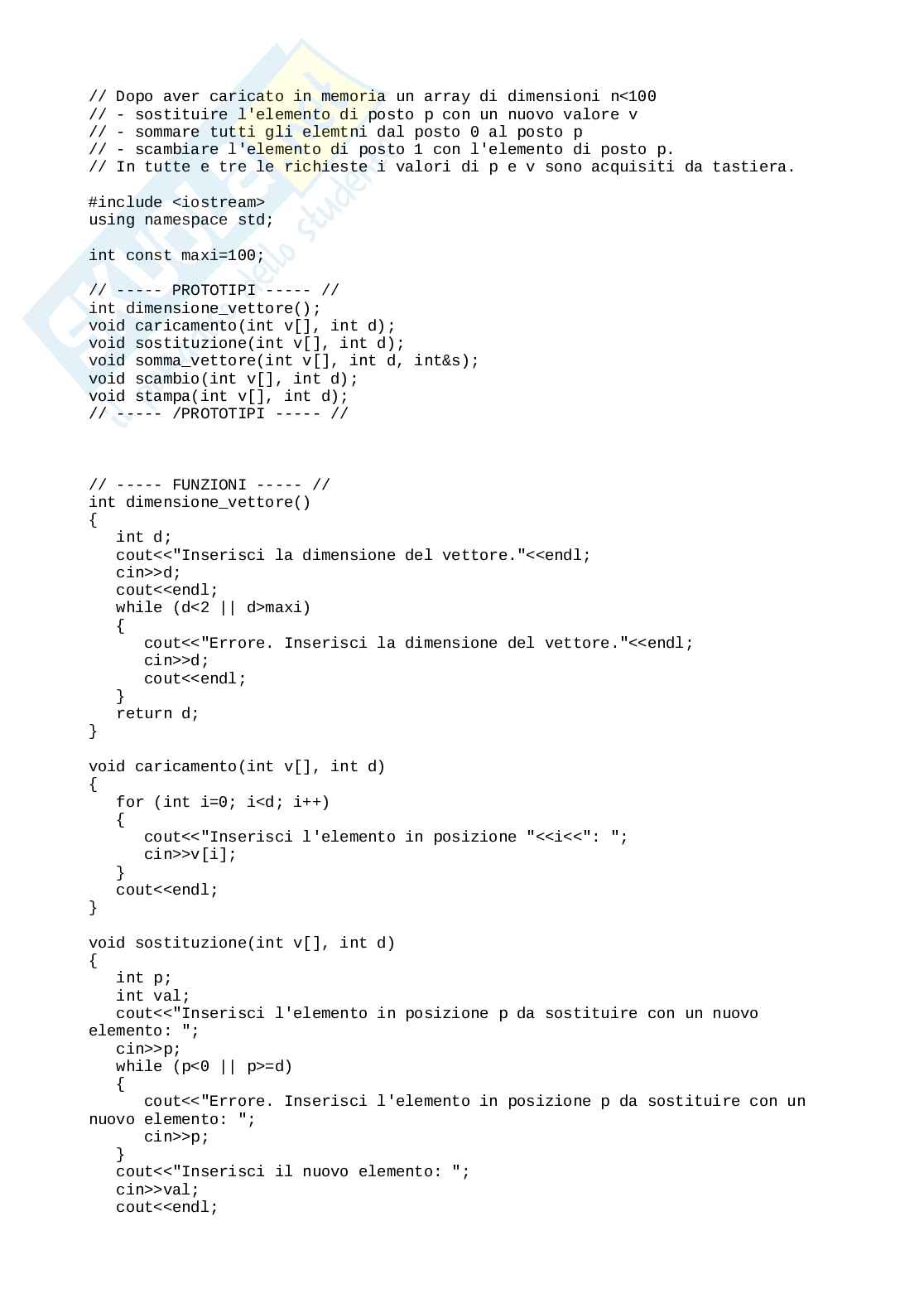 // Dopo aver caricato in memoria un array di dimensioni n<100
// - sostituire l'elemento di posto p con un nuovo valore v
// - sommare tutti gli elemtni dal posto 0 al posto p
// - scambiare l'elemento di posto 1 con l'elemento di posto p.
// In tutte e tre le richieste i valori di p e v sono acquisiti da tastiera.

#include <iostream>
using namespace std;

int const maxi=100;

// ----- PROTOTIPI ----- //
int dimensione_vettore();
void caricamento(int v[], int d);
void sostituzione(int v[], int d);
void somma_vettore(int v[], int d, int&s);
void scambio(int v[], int d);
void stampa(int v[], int d);
// ----- /PROTOTIPI ----- //

// ----- FUNZIONI ----- //
int dimensione_vettore()
{
int d;
cout<<"Inserisci la dimensione del vettore."<<endl;
cin>>d;
cout<<endl;
while (d<2 || d>maxi)
{
cout<<"Errore. Inserisci la dimensione del vettore."<<endl;
cin>>d;
cout<<endl;
}
return d;
}

void caricamento(int v[], int d)
{
for (int i=0; i<d; i++)
{
cout<<"Inserisci l'elemento in posizione "<<i<<": ";
cin>>v[i];
}
cout<<endl;
}

void sostituzione(int v[], int d)
{
int p;
int val;
cout<<"Inserisci l'elemento in posizione p da sostituire con un nuovo elemento: ";
cin>>p;
while (p<0 || p>=d)
{
cout<<"Errore. Inserisci l'elemento in posizione p da sostituire con un nuovo elemento: ";
cin>>p;
}
cout<<"Inserisci il nuovo elemento: ";
cin>>val;
cout<<endl;